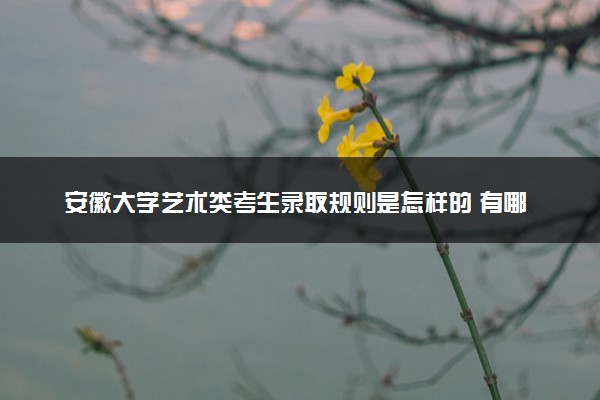 安徽大学艺术类考生录取规则是怎样的 有哪